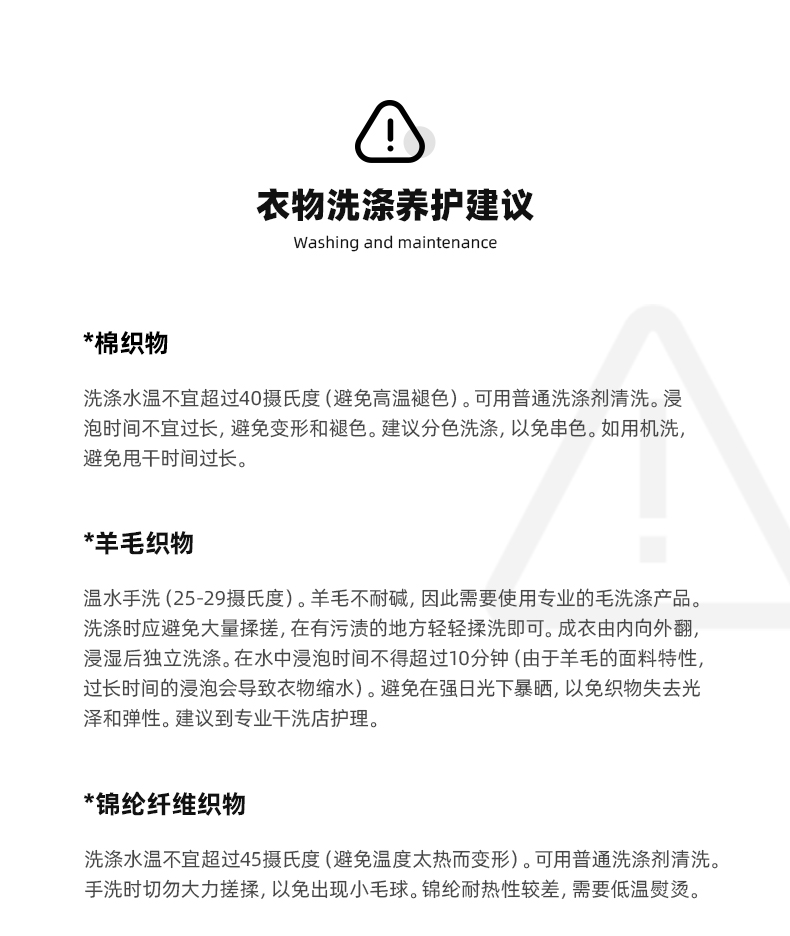 衣物洗涤养护建议
Washing and maintenance

*棉织物

洗涤水温不宜超过40摄氏度（避免高温褪色）。可用普通洗涤剂清洗。浸泡时间不宜过长，避免变形和褪色。建议分色洗涤，以免串色。如用机洗，避免甩干时间过长。

*羊毛织物

温水手洗（25-29摄氏度）。羊毛不耐碱，因此需要使用专业的毛洗涤产品。洗涤时应避免大量揉搓，在有污渍的地方轻轻揉洗即可。成衣由内向外翻，浸湿后独立洗涤。在水中浸泡时间不得超过10分钟（由于羊毛的面料特性，过长时间的浸泡会导致衣物缩水）。避免在强日光下暴晒，以免织物失去光泽和弹性。建议到专业干洗店护理。

*锦纶纤维织物

洗涤水温不宜超过45摄氏度（避免温度太热而变形）。可用普通洗涤剂清洗。手洗时切勿大力搓揉，以免出现小毛球。锦纶耐热性较差，需要低温熨烫。